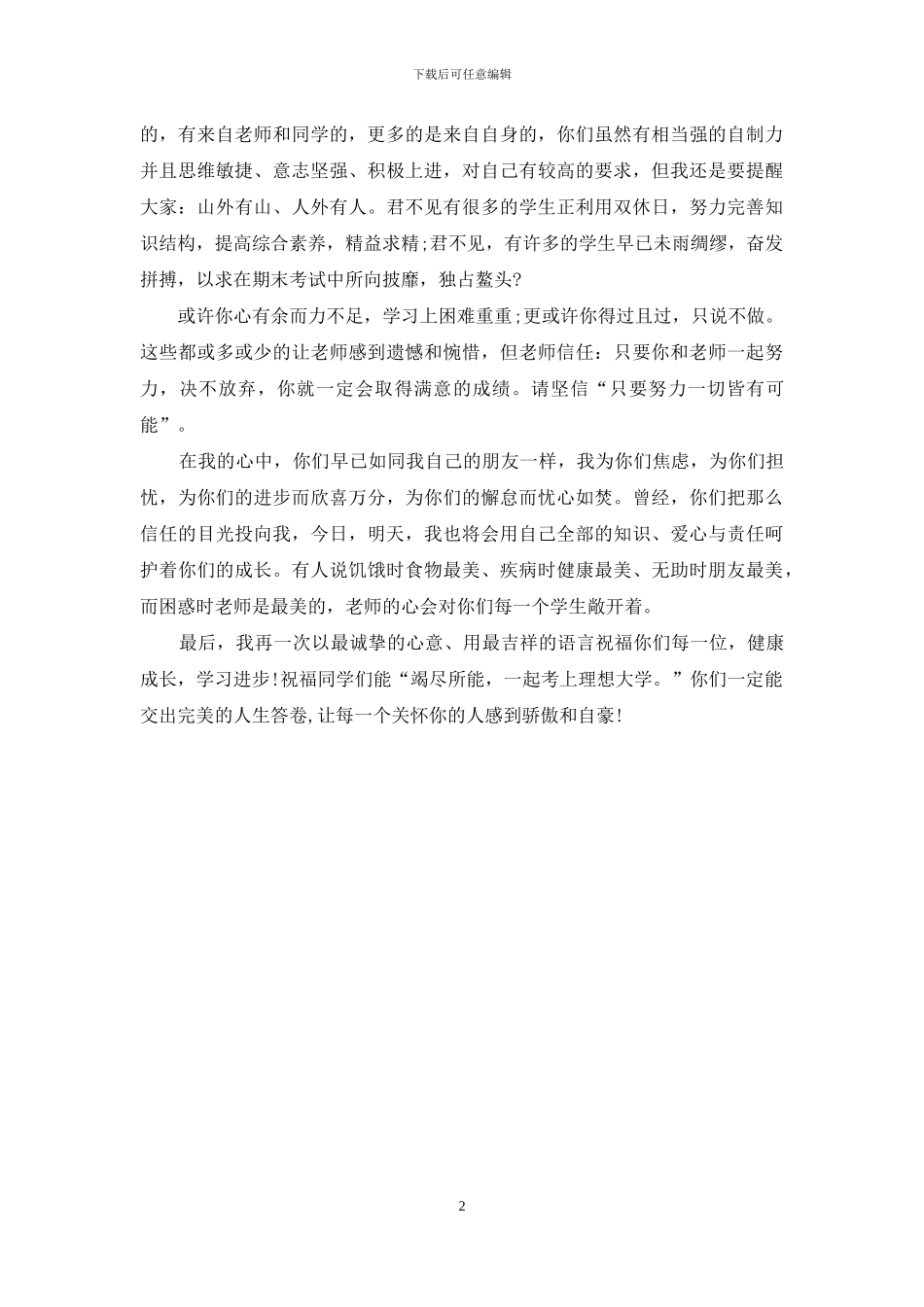 下载后可任意编辑

的，有来自老师和同学的，更多的是来自自身的，你们虽然有相当强的自制力并且思维敏捷、意志坚强、积极上进，对自己有较高的要求，但我还是要提醒大家：山外有山、人外有人。君不见有很多的学生正利用双休日，努力完善知识结构，提高综合素养，精益求精;君不见，有许多的学生早已未雨绸缪，奋发拼搏，以求在期末考试中所向披靡，独占鳌头?

或许你心有余而力不足，学习上困难重重;更或许你得过且过，只说不做。这些都或多或少的让老师感到遗憾和惋惜，但老师信任：只要你和老师一起努力，决不放弃，你就一定会取得满意的成绩。请坚信“只要努力一切皆有可能”。

在我的心中，你们早已如同我自己的朋友一样，我为你们焦虑，为你们担忧，为你们的进步而欣喜万分，为你们的懈怠而忧心如焚。曾经，你们把那么信任的目光投向我，今日，明天，我也将会用自己全部的知识、爱心与责任呵护着你们的成长。有人说饥饿时食物最美、疾病时健康最美、无助时朋友最美，而困惑时老师是最美的，老师的心会对你们每一个学生敞开着。

最后，我再一次以最诚挚的心意、用最吉祥的语言祝福你们每一位，健康成长，学习进步!祝福同学们能“竭尽所能，一起考上理想大学。”你们一定能交出完美的人生答卷,让每一个关怀你的人感到骄傲和自豪!

2